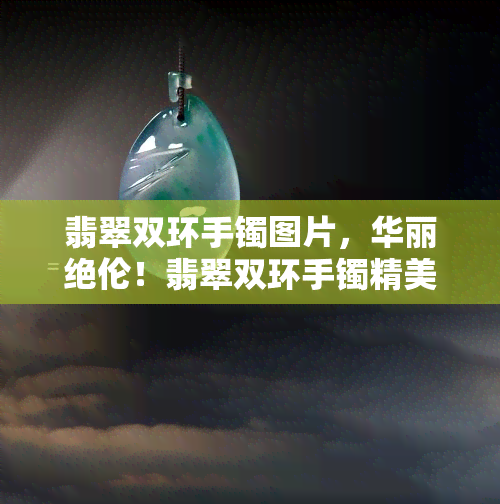 翡翠双环手镯图片，华丽绝伦！翡翠双环手镯精美